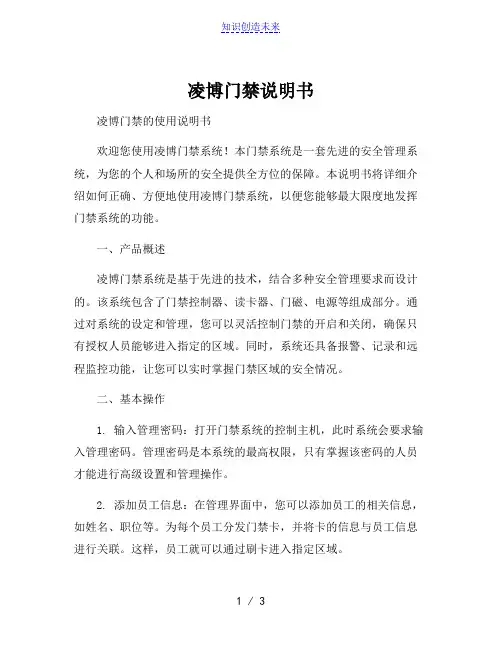 知识创造未来

凌博门禁说明书

凌博门禁的使用说明书

欢迎您使用凌博门禁系统！本门禁系统是一套先进的安全管理系统，为您的个人和场所的安全提供全方位的保障。本说明书将详细介绍如何正确、方便地使用凌博门禁系统，以便您能够最大限度地发挥门禁系统的功能。

一、产品概述

凌博门禁系统是基于先进的技术，结合多种安全管理要求而设计的。该系统包含了门禁控制器、读卡器、门磁、电源等组成部分。通过对系统的设定和管理，您可以灵活控制门禁的开启和关闭，确保只有授权人员能够进入指定的区域。同时，系统还具备报警、记录和远程监控功能，让您可以实时掌握门禁区域的安全情况。

二、基本操作

1. 输入管理密码：打开门禁系统的控制主机，此时系统会要求输入管理密码。管理密码是本系统的最高权限，只有掌握该密码的人员才能进行高级设置和管理操作。

2. 添加员工信息：在管理界面中，您可以添加员工的相关信息，如姓名、职位等。为每个员工分发门禁卡，并将卡的信息与员工信息进行关联。这样，员工就可以通过刷卡进入指定区域。

1 / 3